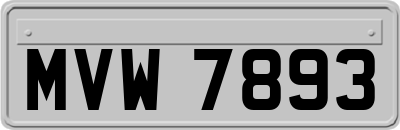 MVW 7893